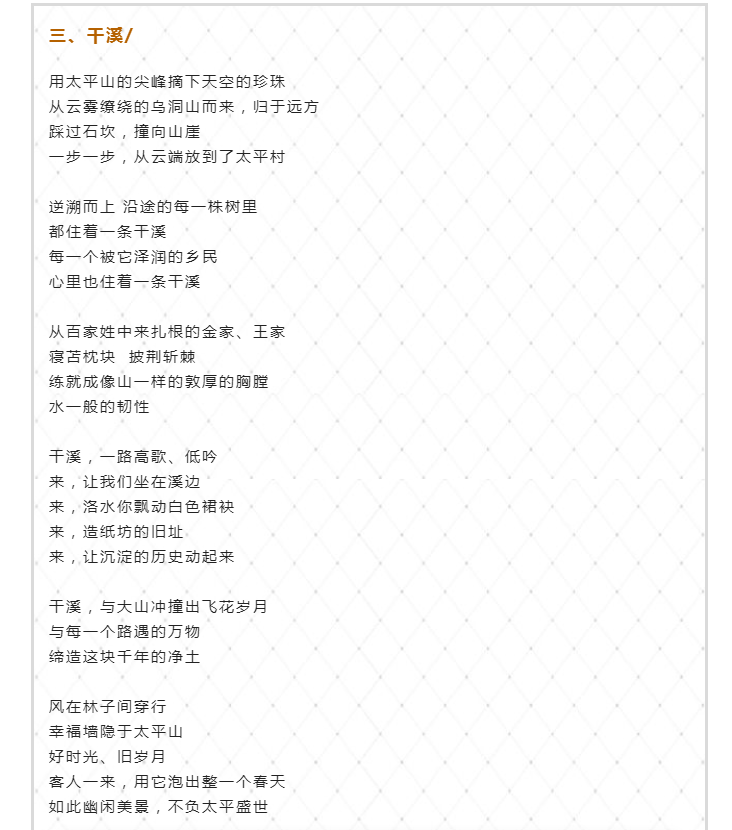 三、干溪/

用太平山的尖峰摘下天空的珍珠
从云雾缭绕的乌洞山而来，归于远方
踩过石坎，撞向山崖
一步一步，从云端放到了太平村

逆溯而上 沿途的每一株树里
都住着一条干溪
每一个被它泽润的乡民
心里也住着一条干溪

从百家姓中来扎根的金家、王家
寝苫枕块　披荆斩棘
练就成像山一样的敦厚的胸膛
水一般的韧性

干溪，一路高歌、低吟
来，让我们坐在溪边
来，洛水你飘动白色裙袂
来，造纸坊的旧址
来，让沉淀的历史动起来

干溪，与大山冲撞出飞花岁月
与每一个路遇的万物
缔造这块千年的净土

风在林子间穿行
幸福墙隐于太平山
好时光、旧岁月
客人一来，用它泡出整一个春天
如此幽闲美景，不负太平盛世